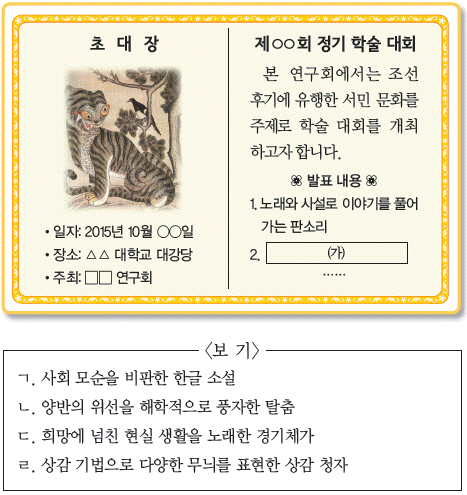 초 대 장

• 일자: 2015년 10월 ○○일
• 장소: △△ 대학교 대강당
• 주최: □□ 연구회

제○○회 정기 학술 대회

본 연구회에서는 조선 후기에 유행한 서민 문화를 주제로 학술 대회를 개최하고자 합니다.

❀ 발표 내용 ❀
1. 노래와 사설로 이야기를 풀어 가는 판소리
2. (가)
……

〈보 기〉
ㄱ. 사회 모순을 비판한 한글 소설
ㄴ. 양반의 위선을 해학적으로 풍자한 탈춤
ㄷ. 희망에 넘친 현실 생활을 노래한 경기체가
ㄹ. 상감 기법으로 다양한 무늬를 표현한 상감 청자